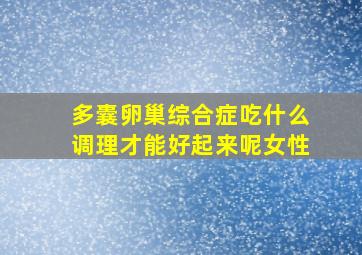 多囊卵巢综合症吃什么调理才能好起来呢女性